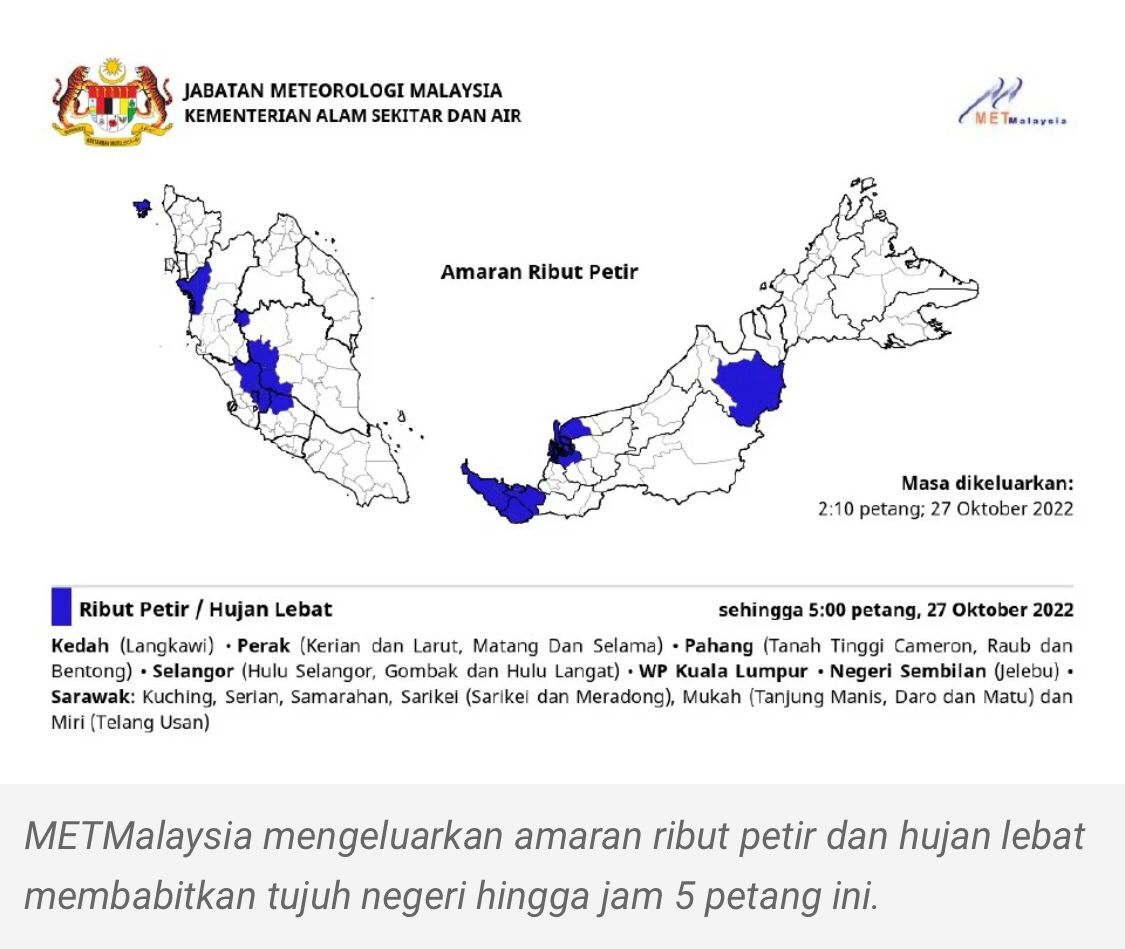 JABATAN METEOROLOGI MALAYSIA
KEMENTERIAN ALAM SEKITAR DAN AIR

METMalaysia

Amaran Ribut Petir

Masa dikeluarkan:
2:10 petang; 27 Oktober 2022

Ribut Petir / Hujan Lebat

sehingga 5:00 petang, 27 Oktober 2022

Kedah (Langkawi) • Perak (Kerian dan Larut, Matang Dan Selama) • Pahang (Tanah Tinggi Cameron, Raub dan Bentong) • Selangor (Hulu Selangor, Gombak dan Hulu Langat) • WP Kuala Lumpur • Negeri Sembilan (Jelebu) • Sarawak: Kuching, Serian, Samarahan, Sarikei (Sarikei dan Meradong), Mukah (Tanjung Manis, Daro dan Matu) dan Miri (Telang Usan)

METMalaysia mengeluarkan amaran ribut petir dan hujan lebat membabitkan tujuh negeri hingga jam 5 petang ini.